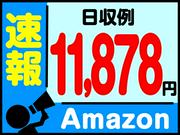 速報

日収例
11,878円

Amazon